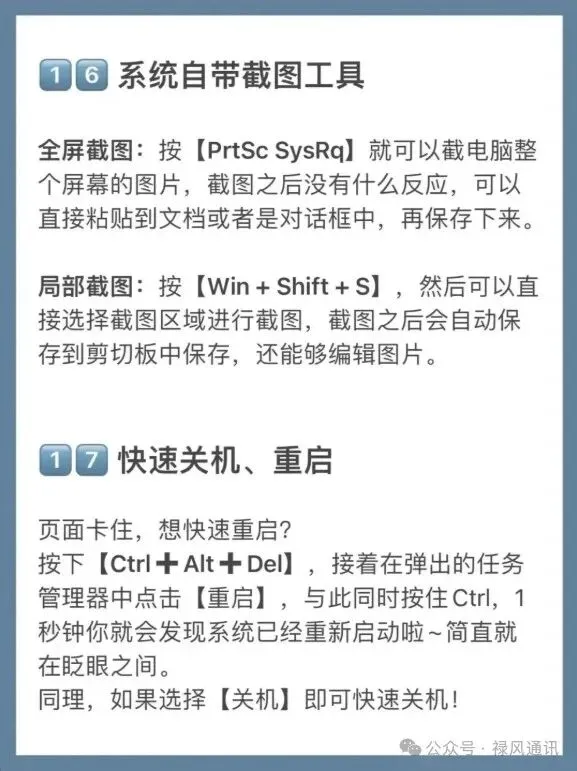 16 系统自带截图工具

全屏截图：按【PrtSc SysRq】就可以截电脑整个屏幕的图片，截图之后没有什么反应，可以直接粘贴到文档或者是对话框中，再保存下来。

局部截图：按【Win + Shift + S】，然后可以直接选择截图区域进行截图，截图之后会自动保存到剪切板中保存，还能够编辑图片。

17 快速关机、重启

页面卡住，想快速重启?
按下【Ctrl ➕ Alt ➕ Del】，接着在弹出的任务管理器中点击【重启】，与此同时按住 Ctrl，1秒钟你就会发现系统已经重新启动啦~简直就在眨眼之间。
同理，如果选择【关机】即可快速关机!

公众号 · 禄风通讯